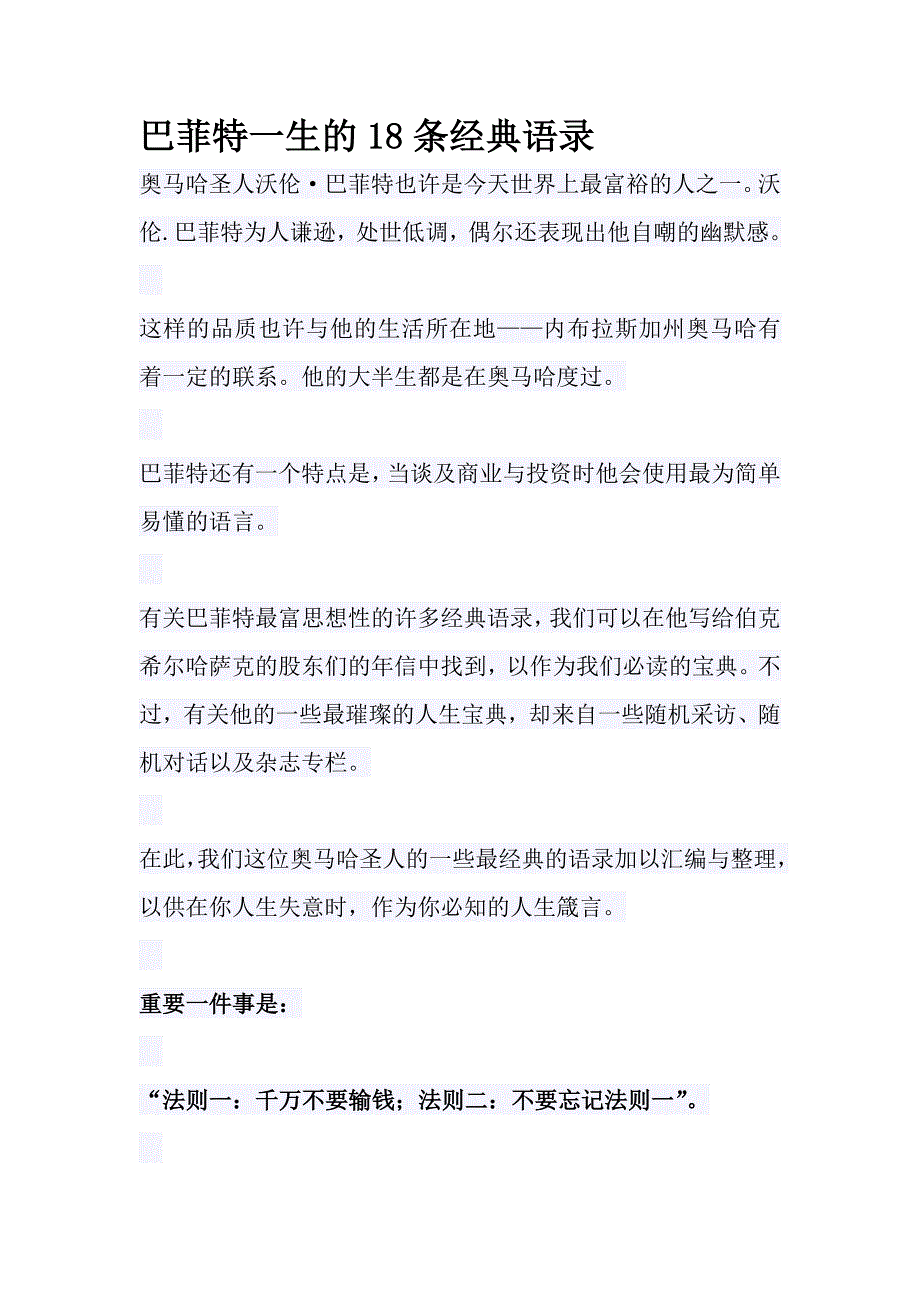 巴菲特一生的18条经典语录

奥马哈圣人沃伦·巴菲特也许是今天世界上最富裕的人之一。沃伦.巴菲特为人谦逊，处世低调，偶尔还表现出他自嘲的幽默感。

这样的品质也许与他的生活所在地——内布拉斯加州奥马哈有着一定的联系。他的大半生都是在奥马哈度过。

巴菲特还有一个特点是，当谈及商业与投资时他会使用最为简单易懂的语言。

有关巴菲特最富思想性的许多经典语录，我们可以在他写给伯克希尔哈萨克的股东们的年信中找到，以作为我们必读的宝典。不过，有关他的一些最璀璨的人生宝典，却来自一些随机采访、随机对话以及杂志专栏。

在此，我们这位奥马哈圣人的一些最经典的语录加以汇编与整理，以供在你人生失意时，作为你必知的人生箴言。

重要一件事是：

“法则一：千万不要输钱；法则二：不要忘记法则一”。